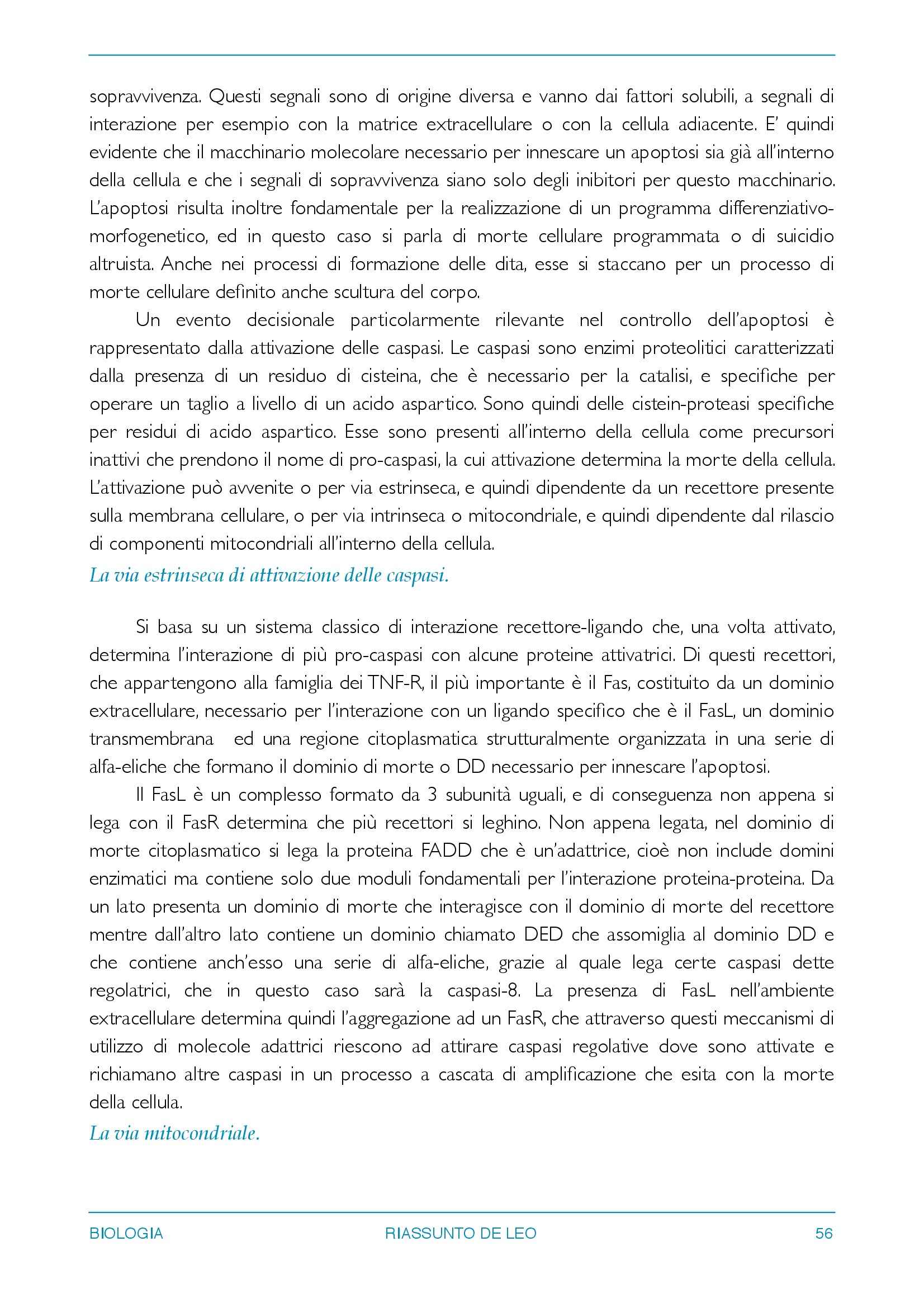 sopravvivenza. Questi segnali sono di origine diversa e vanno dai fattori solubili, a segnali di interazione per esempio con la matrice extracellulare o con la cellula adiacente. E' quindi evidente che il macchinario molecolare necessario per innescare un apoptosi sia già all'interno della cellula e che i segnali di sopravvivenza siano solo degli inibitori per questo macchinario. L'apoptosi risulta inoltre fondamentale per la realizzazione di un programma differenziativo-morfogenetico, ed in questo caso si parla di morte cellulare programmata o di suicidio altruista. Anche nei processi di formazione delle dita, esse si staccano per un processo di morte cellulare definito anche scultura del corpo.

Un evento decisionale particolarmente rilevante nel controllo dell'apoptosi è rappresentato dalla attivazione delle caspasi. Le caspasi sono enzimi proteolitici caratterizzati dalla presenza di un residuo di cisteina, che è necessario per la catalisi, e specifiche per operare un taglio a livello di un acido aspartico. Sono quindi delle cistein-proteasi specifiche per residui di acido aspartico. Esse sono presenti all'interno della cellula come precursori inattivi che prendono il nome di pro-caspasi, la cui attivazione determina la morte della cellula. L'attivazione può avvenite o per via estrinseca, e quindi dipendente da un recettore presente sulla membrana cellulare, o per via intrinseca o mitocondriale, e quindi dipendente dal rilascio di componenti mitocondriali all'interno della cellula.

La via estrinseca di attivazione delle caspasi.

Si basa su un sistema classico di interazione recettore-ligando che, una volta attivato, determina l'interazione di più pro-caspasi con alcune proteine attivatrici. Di questi recettori, che appartengono alla famiglia dei TNF-R, il più importante è il Fas, costituito da un dominio extracellulare, necessario per l'interazione con un ligando specifico che è il FasL, un dominio transmembrana ed una regione citoplasmatica strutturalmente organizzata in una serie di alfa-eliche che formano il dominio di morte o DD necessario per innescare l'apoptosi.

Il FasL è un complesso formato da 3 subunità uguali, e di conseguenza non appena si lega con il FasR determina che più recettori si leghino. Non appena legata, nel dominio di morte citoplasmatico si lega la proteina FADD che è un'adattrice, cioè non include domini enzimatici ma contiene solo due moduli fondamentali per l'interazione proteina-proteina. Da un lato presenta un dominio di morte che interagisce con il dominio di morte del recettore mentre dall'altro lato contiene un dominio chiamato DED che assomiglia al dominio DD e che contiene anch'esso una serie di alfa-eliche, grazie al quale lega certe caspasi dette regolatrici, che in questo caso sarà la caspasi-8. La presenza di FasL nell'ambiente extracellulare determina quindi l'aggregazione ad un FasR, che attraverso questi meccanismi di utilizzo di molecole adattrici riescono ad attirare caspasi regolative dove sono attivate e richiamano altre caspasi in un processo a cascata di amplificazione che esita con la morte della cellula.

La via mitocondriale.

BIOLOGIA RIASSUNTO DE LEO 56